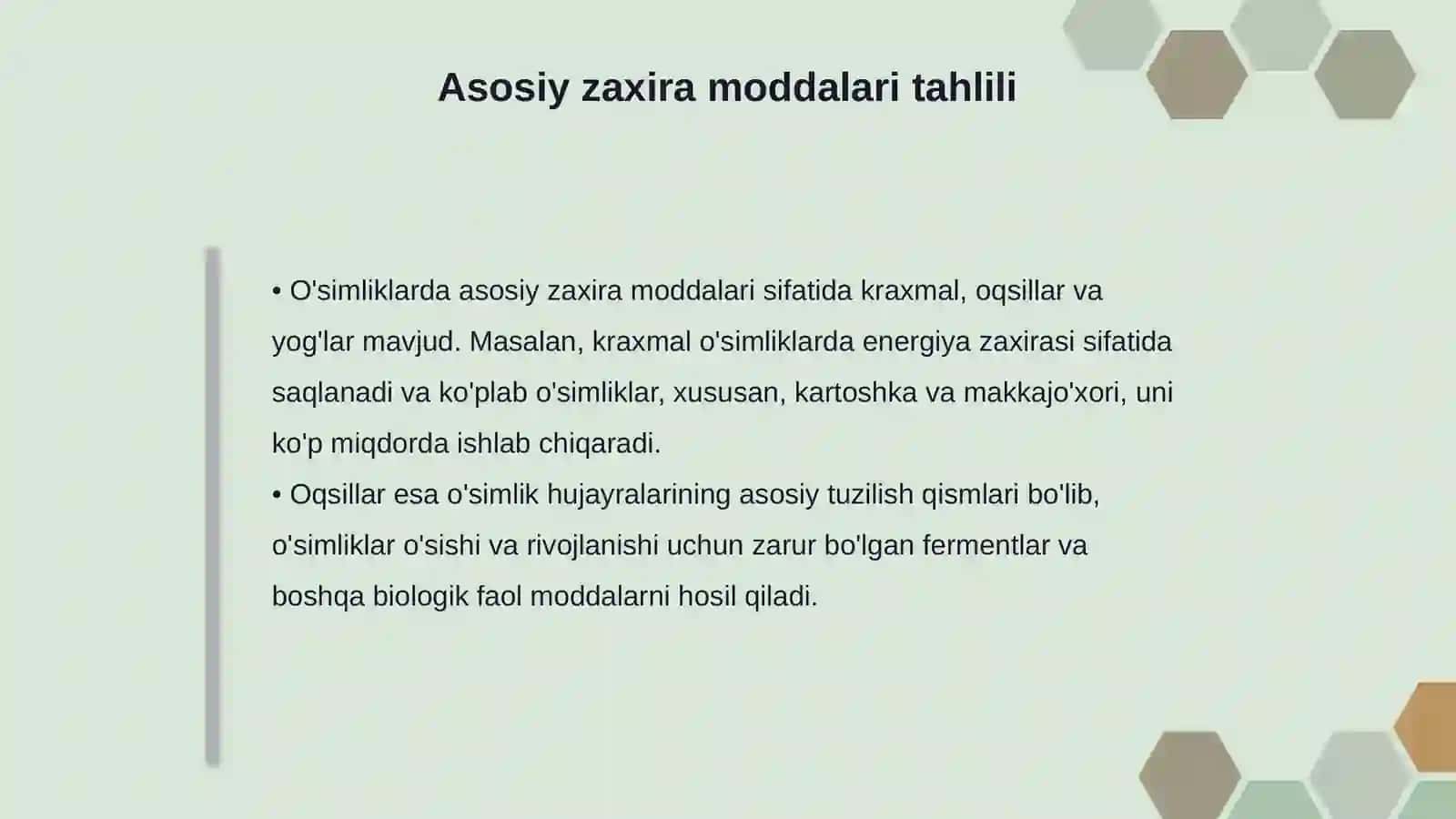 Asosiy zaxira moddalari tahlili

• O'simliklarda asosiy zaxira moddalari sifatida kraxmal, oqsillar va yog'lar mavjud. Masalan, kraxmal o'simliklarda energiya zaxirasi sifatida saqlanadi va ko'plab o'simliklar, xususan, kartoshka va makkajo'xori, uni ko'p miqdorda ishlab chiqaradi.
• Oqsillar esa o'simlik hujayralarining asosiy tuzilish qismlari bo'lib, o'simliklar o'sishi va rivojlanishi uchun zarur bo'lgan fermentlar va boshqa biologik faol moddalarni hosil qiladi.